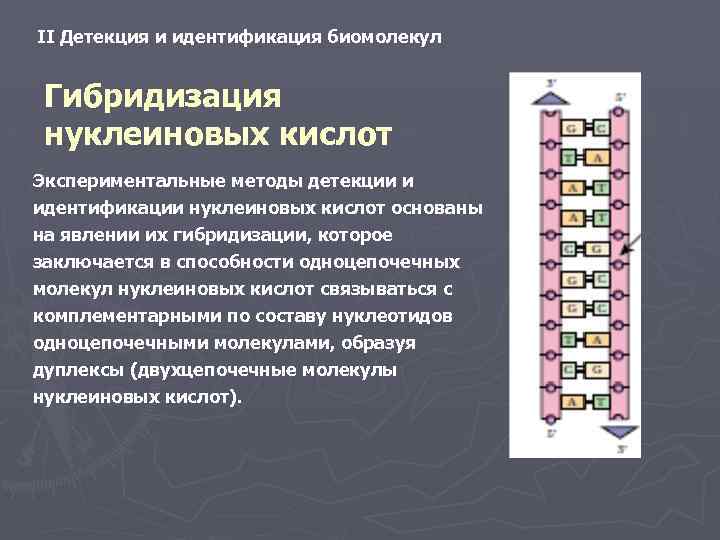 II Детекция и идентификация биомолекул

Гибридизация нуклеиновых кислот

Экспериментальные методы детекции и идентификации нуклеиновых кислот основаны на явлении их гибридизации, которое заключается в способности одноцепочечных молекул нуклеиновых кислот связываться с комплементарными по составу нуклеотидов одноцепочечными молекулами, образуя дуплексы (двухцепочечные молекулы нуклеиновых кислот).

3'
5'
G C
T A
A T
A T
C G
G C
G C
T A
C G
A T
5'
3'